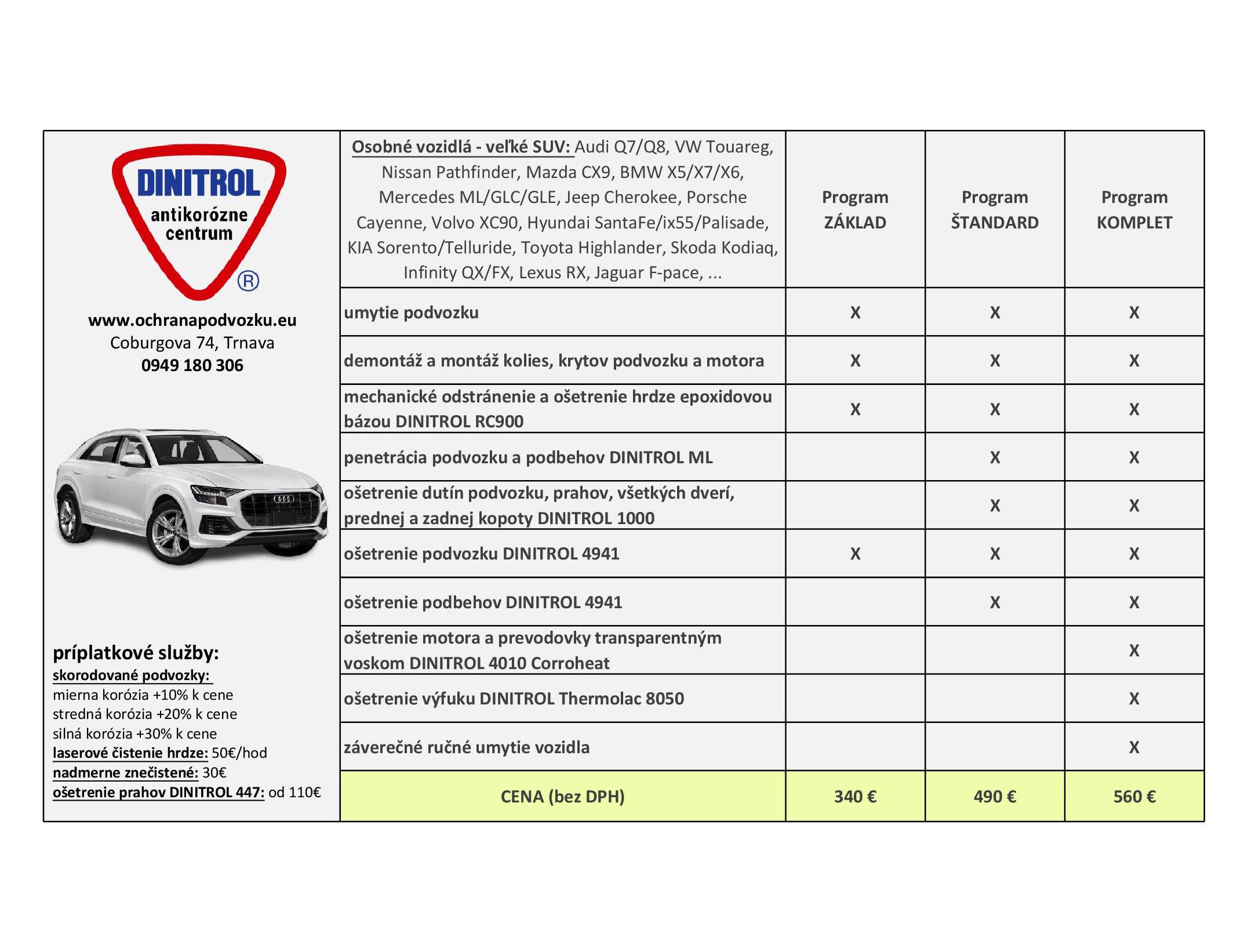 DINITROL
antikorózne centrum
®

www.ochranapodvozku.eu
Coburgova 74, Trnava
0949 180 306

príplatkové služby:
skorodované podvozky:
mierna korózia +10% k cene
stredná korózia +20% k cene
silná korózia +30% k cene
laserové čistenie hrdze: 50€/hod
nadmerne znečistené: 30€
ošetrenie prahov DINITROL 447: od 110€

| Osobné vozidlá - veľké SUV: Audi Q7/Q8, VW Touareg, Nissan Pathfinder, Mazda CX9, BMW X5/X7/X6, Mercedes ML/GLC/GLE, Jeep Cherokee, Porsche Cayenne, Volvo XC90, Hyundai SantaFe/ix55/Palisade, KIA Sorento/Telluride, Toyota Highlander, Skoda Kodiaq, Infinity QX/FX, Lexus RX, Jaguar F-pace, ... | Program ZÁKLAD | Program ŠTANDARD | Program KOMPLET |
|---|---|---|---|
| umytie podvozku | X | X | X |
| demontáž a montáž kolies, krytov podvozku a motora | X | X | X |
| mechanické odstránenie a ošetrenie hrdze epoxidovou bázou DINITROL RC900 | X | X | X |
| penetrácia podvozku a podbehov DINITROL ML | | X | X |
| ošetrenie dutín podvozku, prahov, všetkých dverí, prednej a zadnej kopoty DINITROL 1000 | | X | X |
| ošetrenie podvozku DINITROL 4941 | X | X | X |
| ošetrenie podbehov DINITROL 4941 | | X | X |
| ošetrenie motora a prevodovky transparentným voskom DINITROL 4010 Corroheat | | | X |
| ošetrenie výfuku DINITROL Thermolac 8050 | | | X |
| záverečné ručné umytie vozidla | | | X |
| CENA (bez DPH) | 340 € | 490 € | 560 € |